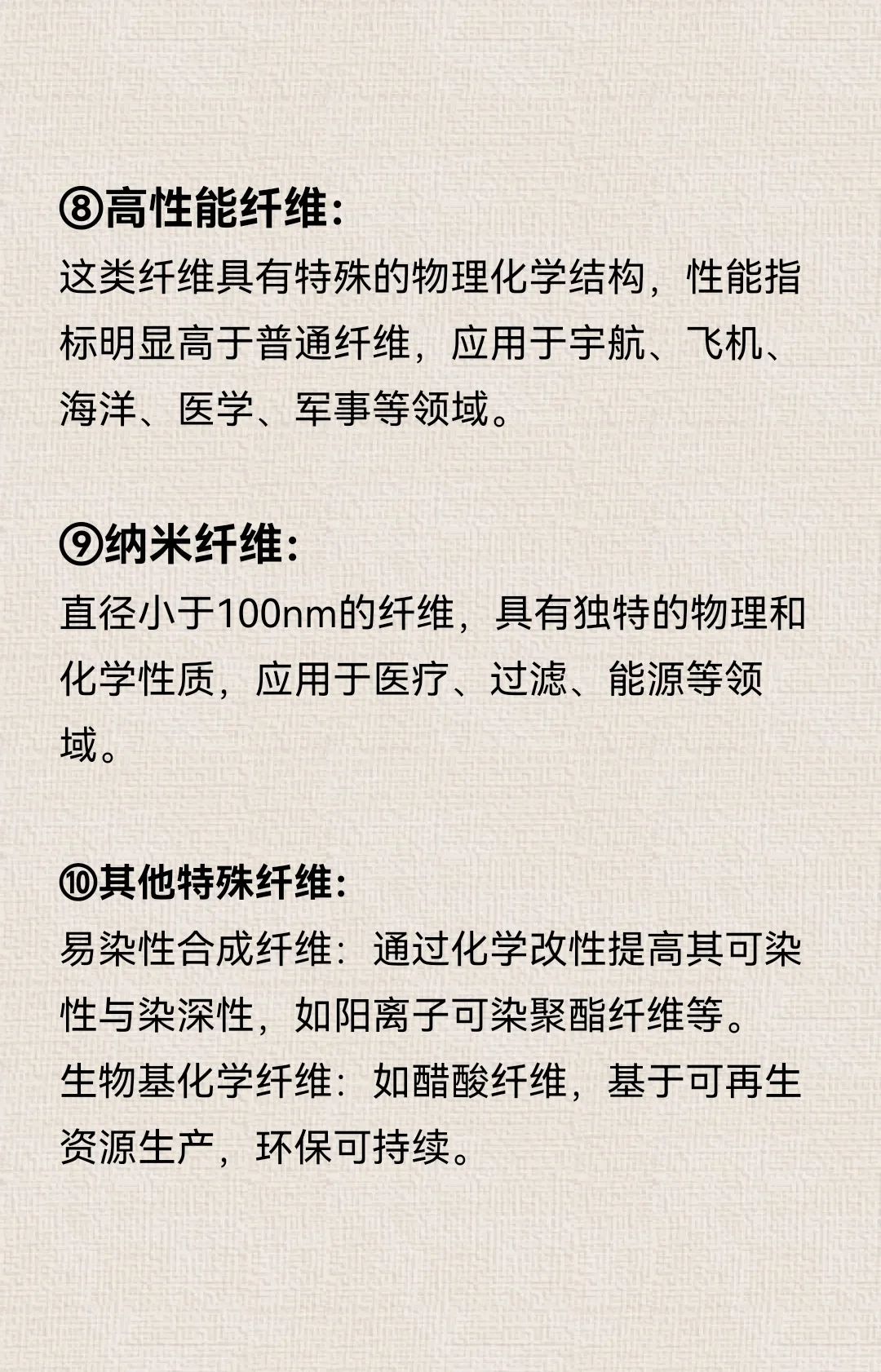 ⑧高性能纤维:
这类纤维具有特殊的物理化学结构，性能指标明显高于普通纤维，应用于宇航、飞机、海洋、医学、军事等领域。

⑨纳米纤维:
直径小于100nm的纤维，具有独特的物理和化学性质，应用于医疗、过滤、能源等领域。

⑩其他特殊纤维:
易染性合成纤维：通过化学改性提高其可染性与染深性，如阳离子可染聚酯纤维等。
生物基化学纤维：如醋酸纤维，基于可再生资源生产，环保可持续。